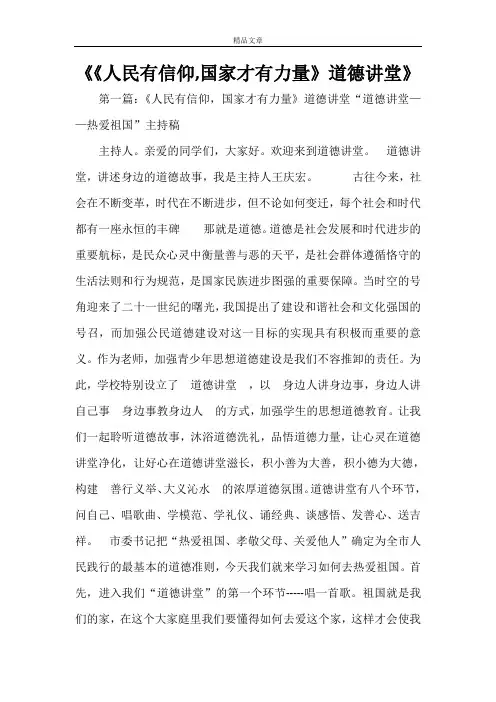 精品文章

《《人民有信仰,国家才有力量》道德讲堂》

第一篇:《人民有信仰，国家才有力量》道德讲堂“道德讲堂——热爱祖国”主持稿

主持人。亲爱的同学们，大家好。欢迎来到道德讲堂。 道德讲堂，讲述身边的道德故事，我是主持人王庆宏。 古往今来，社会在不断变革，时代在不断进步，但不论如何变迁，每个社会和时代都有一座永恒的丰碑 那就是道德。道德是社会发展和时代进步的重要航标，是民众心灵中衡量善与恶的天平，是社会群体遵循恪守的生活法则和行为规范，是国家民族进步图强的重要保障。当时空的号角迎来了二十一世纪的曙光，我国提出了建设和谐社会和文化强国的号召，而加强公民道德建设对这一目标的实现具有积极而重要的意义。作为老师，加强青少年思想道德建设是我们不容推卸的责任。为此，学校特别设立了 道德讲堂 ，以 身边人讲身边事，身边人讲自己事 身边事教身边人 的方式，加强学生的思想道德教育。让我们一起聆听道德故事，沐浴道德洗礼，品悟道德力量，让心灵在道德讲堂净化，让好心在道德讲堂滋长，积小善为大善，积小德为大德，构建 善行义举、大义沁水 的浓厚道德氛围。道德讲堂有八个环节，问自己、唱歌曲、学模范、学礼仪、诵经典、谈感悟、发善心、送吉祥。 市委书记把“热爱祖国、孝敬父母、关爱他人”确定为全市人民践行的最基本的道德准则，今天我们就来学习如何去热爱祖国。首先，进入我们“道德讲堂”的第一个环节-----唱一首歌。祖国就是我们的家，在这个大家庭里我们要懂得如何去爱这个家，这样才会使我